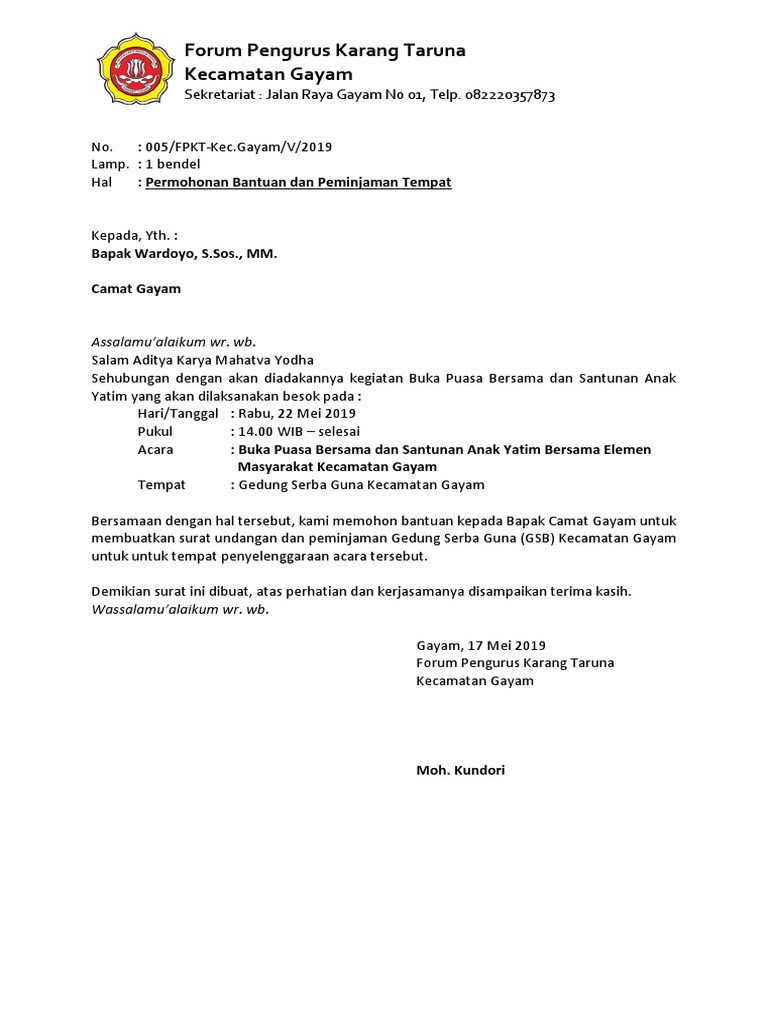 Forum Pengurus Karang Taruna
Kecamatan Gayam
Sekretariat : Jalan Raya Gayam No 01, Telp. 082220357873

No. : 005/FPKT-Kec.Gayam/V/2019
Lamp. : 1 bendel
Hal : Permohonan Bantuan dan Peminjaman Tempat

Kepada, Yth. :
Bapak Wardoyo, S.Sos., MM.

Camat Gayam

Assalamu'alaikum wr. wb.
Salam Aditya Karya Mahatva Yodha
Sehubungan dengan akan diadakannya kegiatan Buka Puasa Bersama dan Santunan Anak Yatim yang akan dilaksanakan besok pada :
Hari/Tanggal : Rabu, 22 Mei 2019
Pukul : 14.00 WIB – selesai
Acara : Buka Puasa Bersama dan Santunan Anak Yatim Bersama Elemen Masyarakat Kecamatan Gayam
Tempat : Gedung Serba Guna Kecamatan Gayam

Bersamaan dengan hal tersebut, kami memohon bantuan kepada Bapak Camat Gayam untuk membuatkan surat undangan dan peminjaman Gedung Serba Guna (GSB) Kecamatan Gayam untuk untuk tempat penyelenggaraan acara tersebut.

Demikian surat ini dibuat, atas perhatian dan kerjasamanya disampaikan terima kasih.
Wassalamu'alaikum wr. wb.

Gayam, 17 Mei 2019
Forum Pengurus Karang Taruna
Kecamatan Gayam

Moh. Kundori